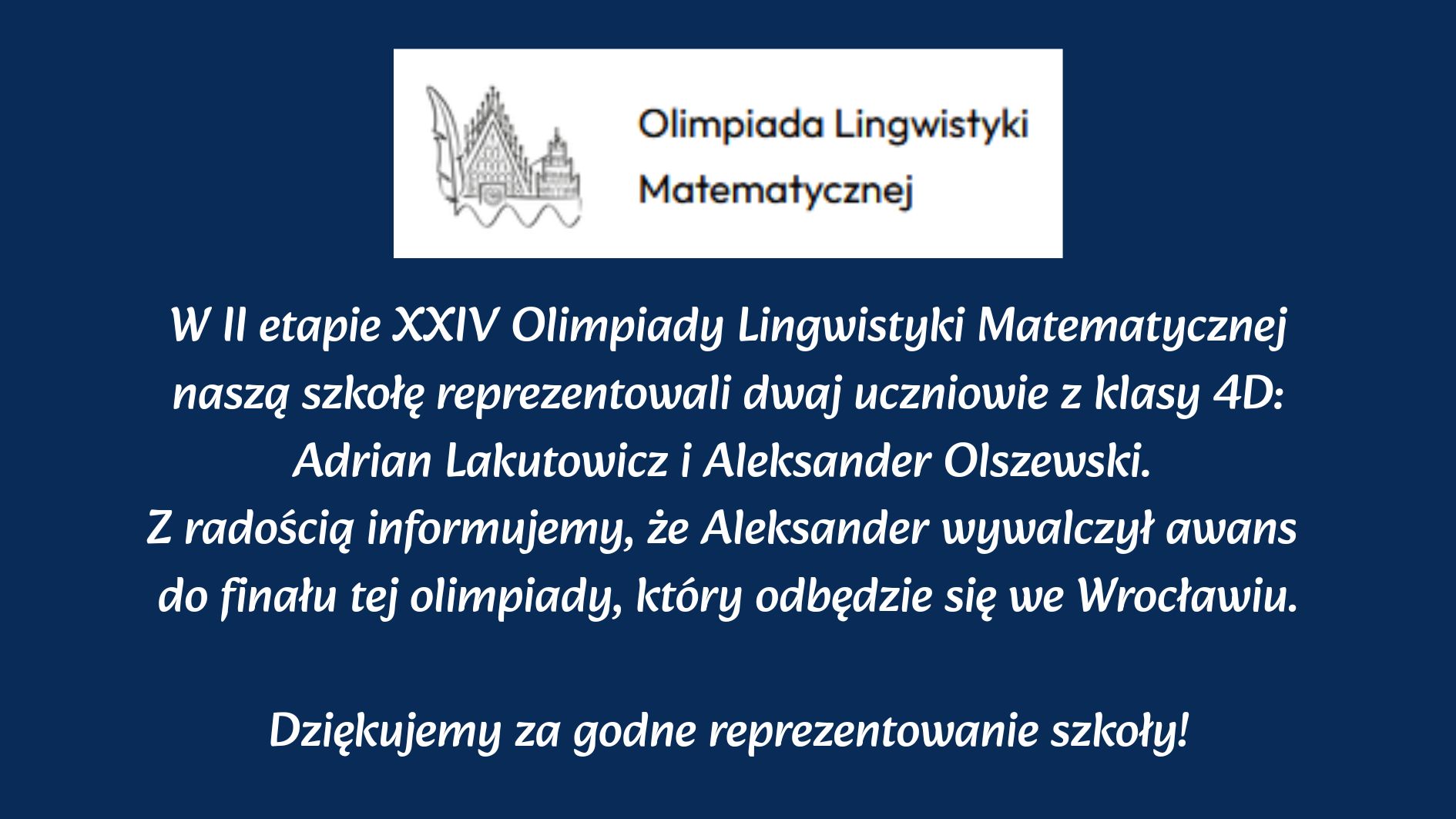 Olimpiada Lingwistyki Matematycznej

W II etapie XXIV Olimpiady Lingwistyki Matematycznej naszą szkołę reprezentowali dwaj uczniowie z klasy 4D: Adrian Lakutowicz i Aleksander Olszewski.
Z radością informujemy, że Aleksander wywalczył awans do finału tej olimpiady, który odbędzie się we Wrocławiu.

Dziękujemy za godne reprezentowanie szkoły!